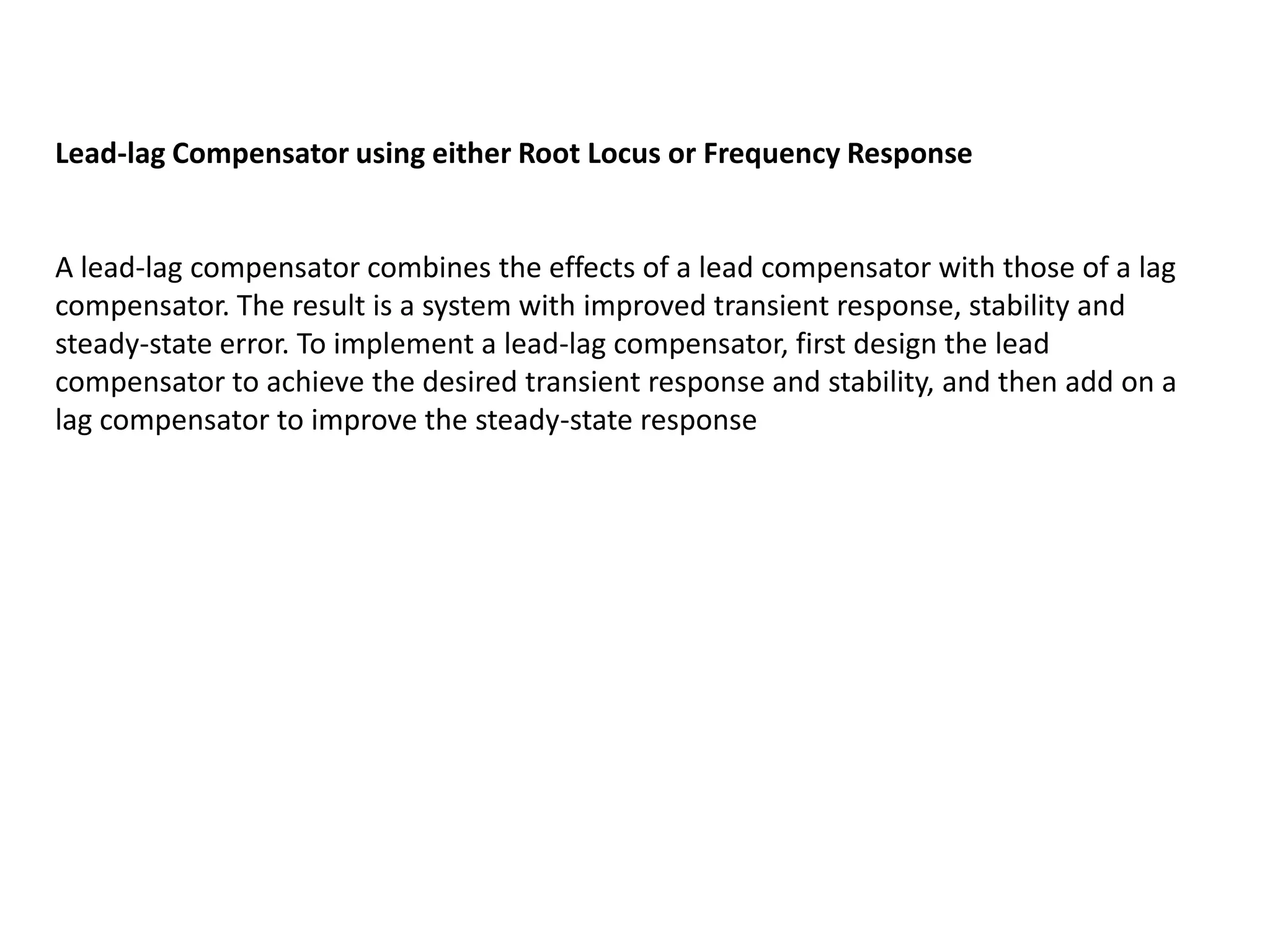 Lead-lag Compensator using either Root Locus or Frequency Response

A lead-lag compensator combines the effects of a lead compensator with those of a lag compensator. The result is a system with improved transient response, stability and steady-state error. To implement a lead-lag compensator, first design the lead compensator to achieve the desired transient response and stability, and then add on a lag compensator to improve the steady-state response